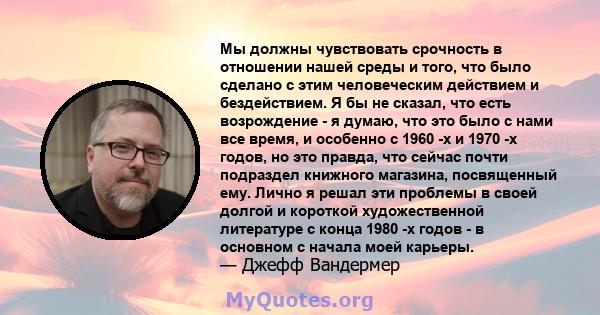 Мы должны чувствовать срочность в отношении нашей среды и того, что было сделано с этим человеческим действием и бездействием. Я бы не сказал, что есть возрождение - я думаю, что это было с нами все время, и особенно с 1960 -х и 1970 -х годов, но это правда, что сейчас почти подраздел книжного магазина, посвященный ему. Лично я решал эти проблемы в своей долгой и короткой художественной литературе с конца 1980 -х годов - в основном с начала моей карьеры.
— Джефф Вандермер

MyQuotes.org